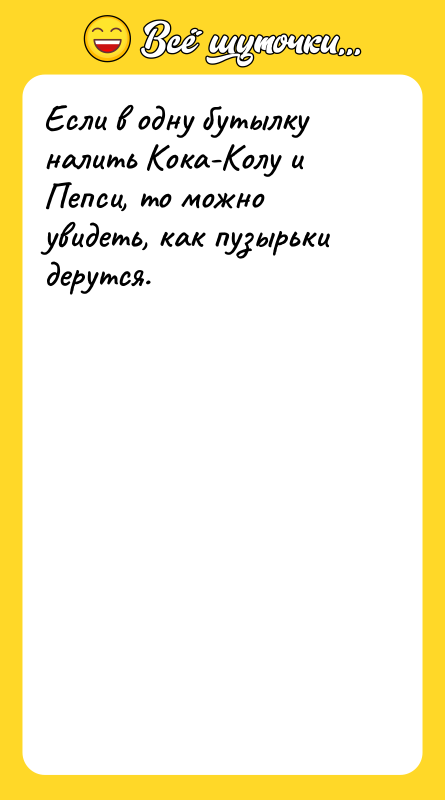 Всё шуточки...

Если в одну бутылку налить Кока-Колу и Пепси, то можно увидеть, как пузырьки дерутся.